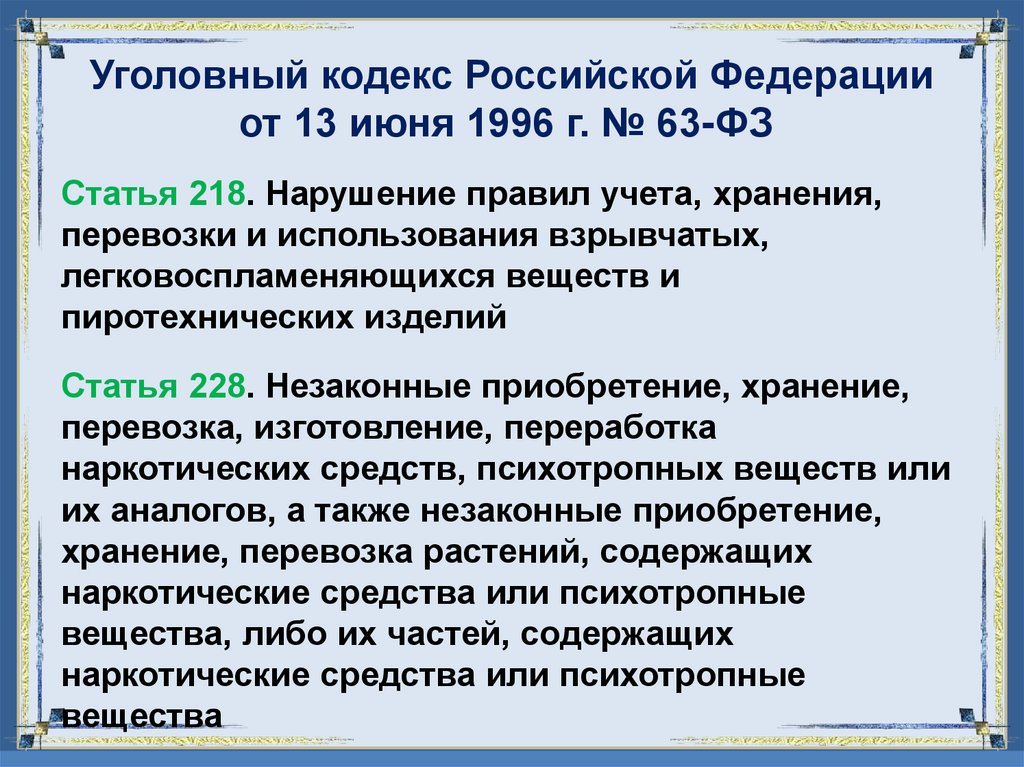 Уголовный кодекс Российской Федерации от 13 июня 1996 г. № 63-ФЗ

Статья 218. Нарушение правил учета, хранения, перевозки и использования взрывчатых, легковоспламеняющихся веществ и пиротехнических изделий

Статья 228. Незаконные приобретение, хранение, перевозка, изготовление, переработка наркотических средств, психотропных веществ или их аналогов, а также незаконные приобретение, хранение, перевозка растений, содержащих наркотические средства или психотропные вещества, либо их частей, содержащих наркотические средства или психотропные вещества